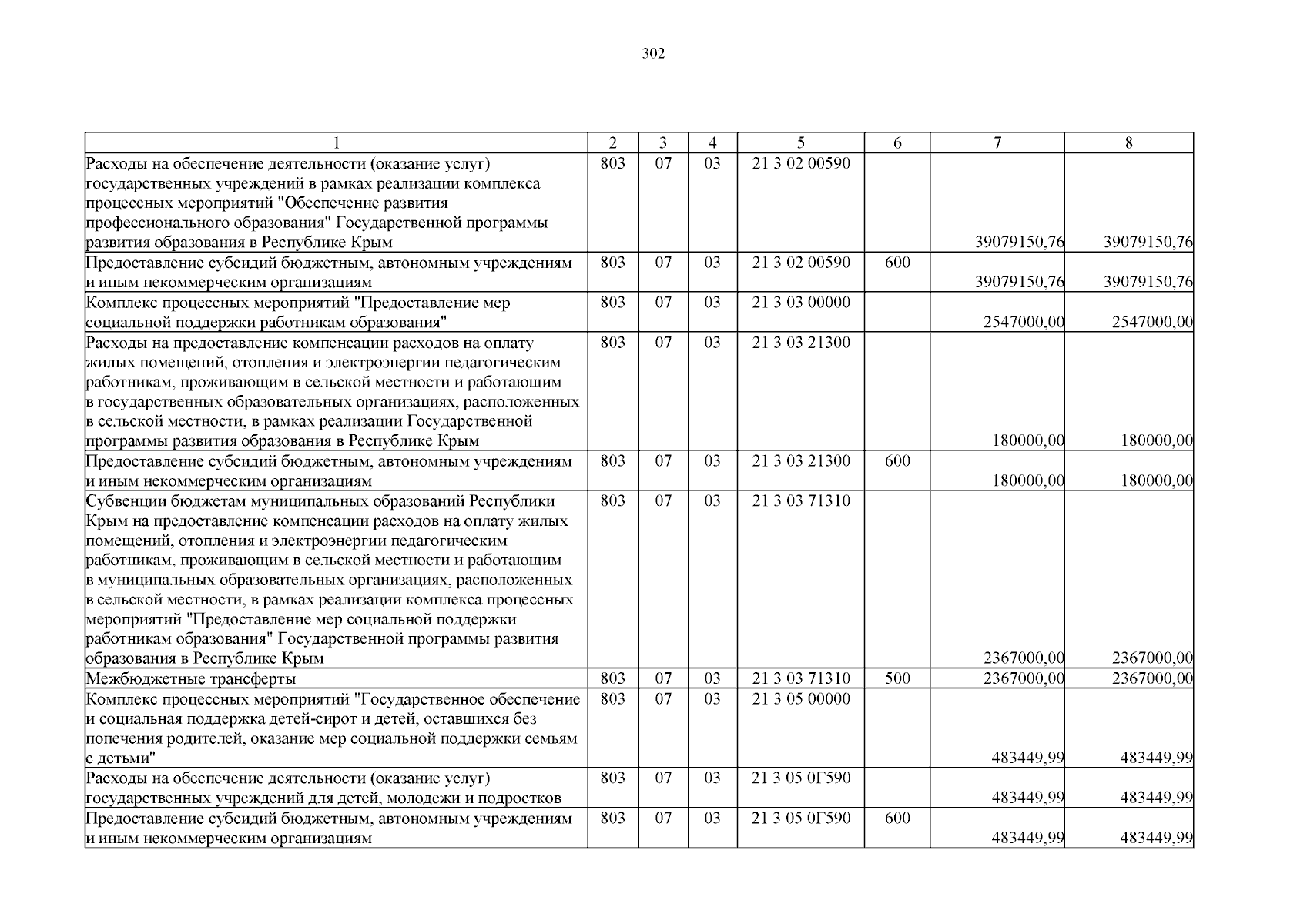 302

| 1 | 2 | 3 | 4 | 5 | 6 | 7 | 8 |
|---|---|---|---|---|---|---|---|
| Расходы на обеспечение деятельности (оказание услуг) государственных учреждений в рамках реализации комплекса процессных мероприятий "Обеспечение развития профессионального образования" Государственной программы развития образования в Республике Крым | 803 | 07 | 03 | 21 3 02 00590 | | 39079150,76 | 39079150,76 |
| Предоставление субсидий бюджетным, автономным учреждениям и иным некоммерческим организациям | 803 | 07 | 03 | 21 3 02 00590 | 600 | 39079150,76 | 39079150,76 |
| Комплекс процессных мероприятий "Предоставление мер социальной поддержки работникам образования" | 803 | 07 | 03 | 21 3 03 00000 | | 2547000,00 | 2547000,00 |
| Расходы на предоставление компенсации расходов на оплату жилых помещений, отопления и электроэнергии педагогическим работникам, проживающим в сельской местности и работающим в государственных образовательных организациях, расположенных в сельской местности, в рамках реализации Государственной программы развития образования в Республике Крым | 803 | 07 | 03 | 21 3 03 21300 | | 180000,00 | 180000,00 |
| Предоставление субсидий бюджетным, автономным учреждениям и иным некоммерческим организациям | 803 | 07 | 03 | 21 3 03 21300 | 600 | 180000,00 | 180000,00 |
| Субвенции бюджетам муниципальных образований Республики Крым на предоставление компенсации расходов на оплату жилых помещений, отопления и электроэнергии педагогическим работникам, проживающим в сельской местности и работающим в муниципальных образовательных организациях, расположенных в сельской местности, в рамках реализации комплекса процессных мероприятий "Предоставление мер социальной поддержки работникам образования" Государственной программы развития образования в Республике Крым | 803 | 07 | 03 | 21 3 03 71310 | | 2367000,00 | 2367000,00 |
| Межбюджетные трансферты | 803 | 07 | 03 | 21 3 03 71310 | 500 | 2367000,00 | 2367000,00 |
| Комплекс процессных мероприятий "Государственное обеспечение и социальная поддержка детей-сирот и детей, оставшихся без попечения родителей, оказание мер социальной поддержки семьям с детьми" | 803 | 07 | 03 | 21 3 05 00000 | | 483449,99 | 483449,99 |
| Расходы на обеспечение деятельности (оказание услуг) государственных учреждений для детей, молодежи и подростков | 803 | 07 | 03 | 21 3 05 0Г590 | | 483449,99 | 483449,99 |
| Предоставление субсидий бюджетным, автономным учреждениям и иным некоммерческим организациям | 803 | 07 | 03 | 21 3 05 0Г590 | 600 | 483449,99 | 483449,99 |